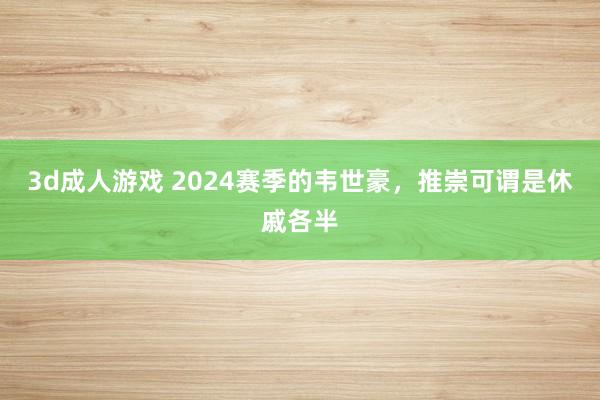 3d成人游戏 2024赛季的韦世豪，推崇可谓是休戚各半